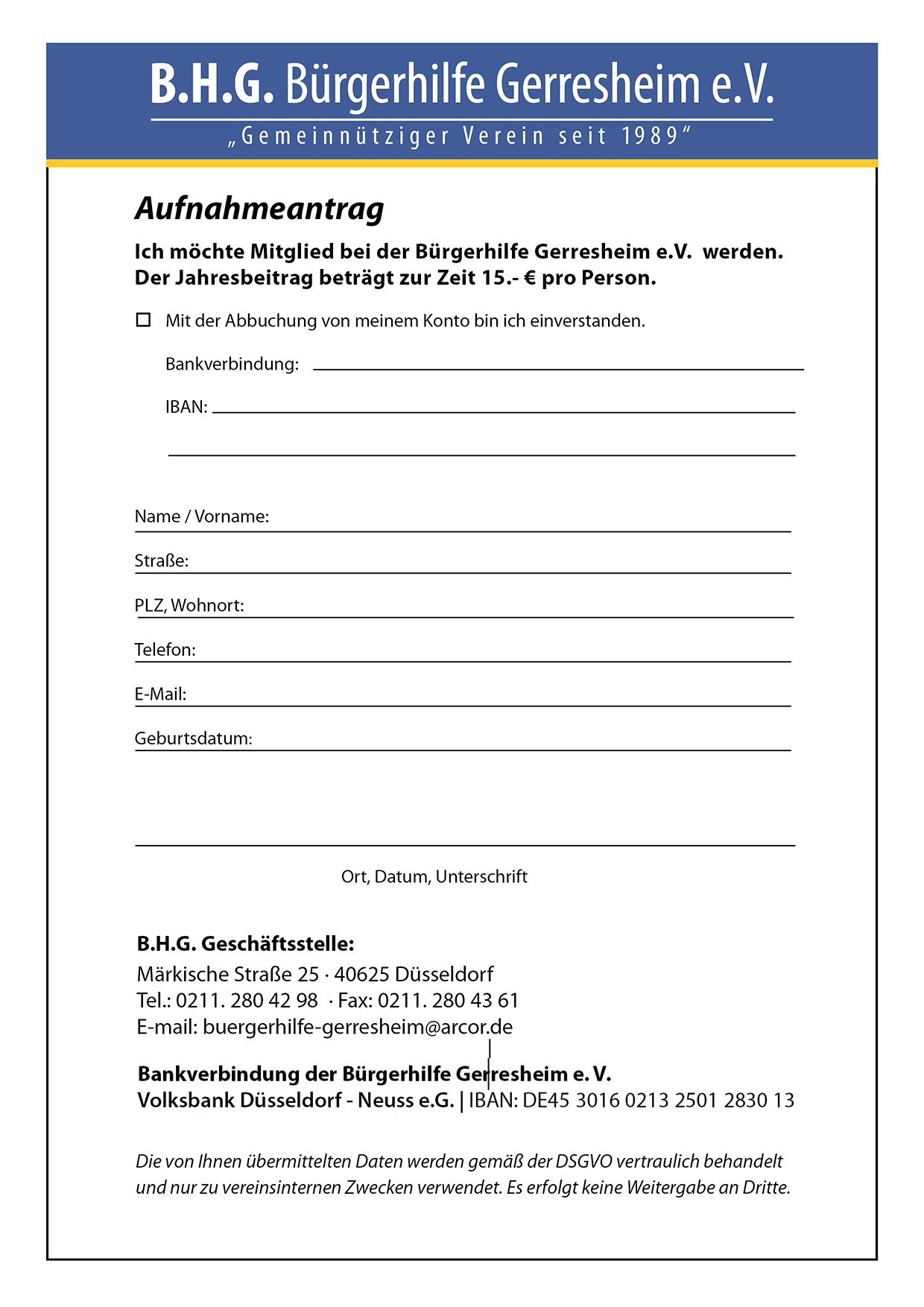 B.H.G. Bürgerhilfe Gerresheim e.V.

„Gemeinnütziger Verein seit 1989“

Aufnahmeantrag

Ich möchte Mitglied bei der Bürgerhilfe Gerresheim e.V. werden. Der Jahresbeitrag beträgt zur Zeit 15.- € pro Person.

☐ Mit der Abbuchung von meinem Konto bin ich einverstanden.

Bankverbindung:

IBAN:

Name / Vorname:

Straße:

PLZ, Wohnort:

Telefon:

E-Mail:

Geburtsdatum:

Ort, Datum, Unterschrift

B.H.G. Geschäftsstelle:
Märkische Straße 25 · 40625 Düsseldorf
Tel.: 0211. 280 42 98 · Fax: 0211. 280 43 61
E-mail: buergerhilfe-gerresheim@arcor.de

Bankverbindung der Bürgerhilfe Gerresheim e. V.
Volksbank Düsseldorf - Neuss e.G. | IBAN: DE45 3016 0213 2501 2830 13

Die von Ihnen übermittelten Daten werden gemäß der DSGVO vertraulich behandelt und nur zu vereinsinternen Zwecken verwendet. Es erfolgt keine Weitergabe an Dritte.